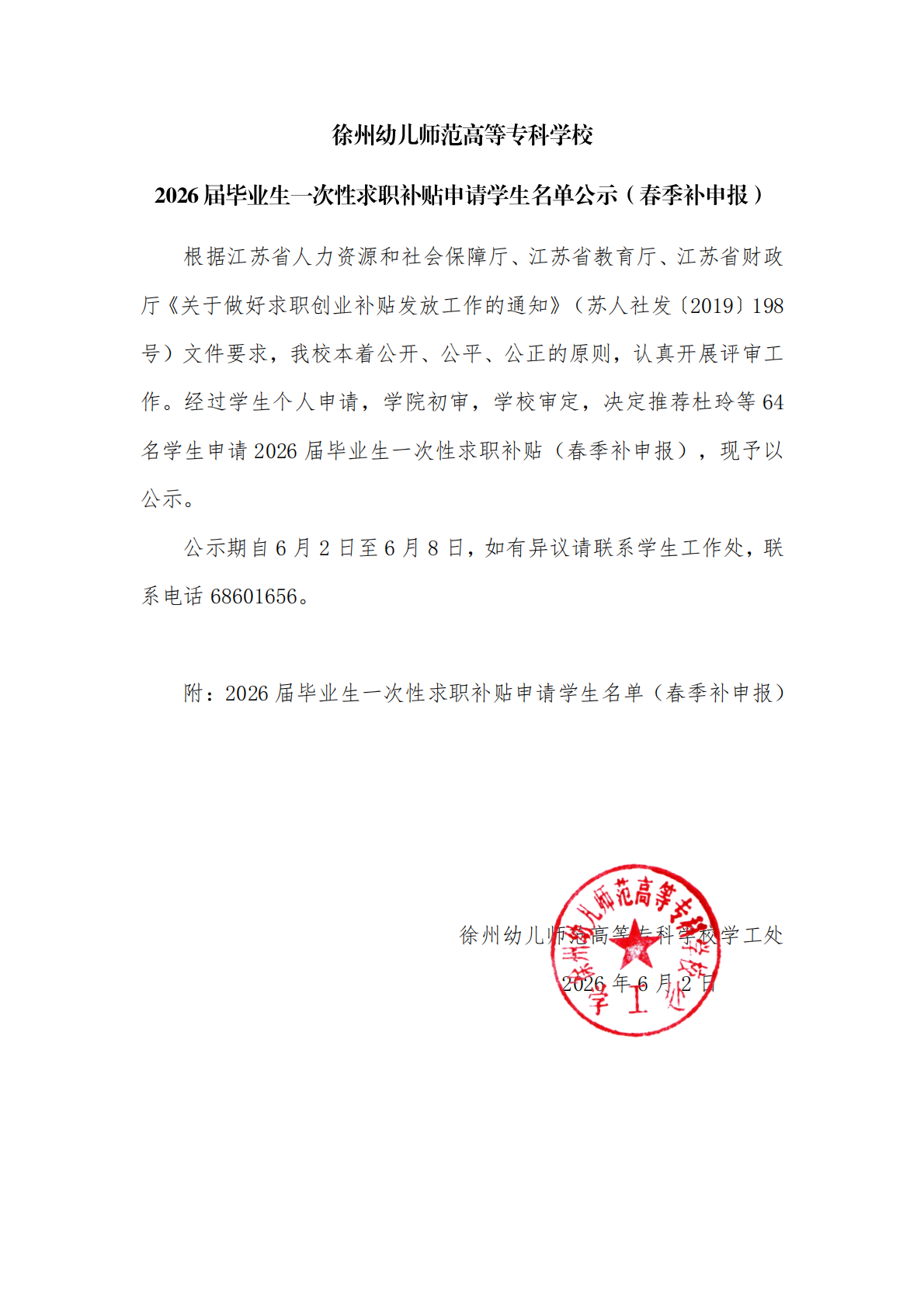 徐州幼儿师范高等专科学校

2026届毕业生一次性求职补贴申请学生名单公示（春季补申报）

根据江苏省人力资源和社会保障厅、江苏省教育厅、江苏省财政厅《关于做好求职创业补贴发放工作的通知》（苏人社发〔2019〕198号）文件要求，我校本着公开、公平、公正的原则，认真开展评审工作。经过学生个人申请，学院初审，学校审定，决定推荐杜玲等64名学生申请2026届毕业生一次性求职补贴（春季补申报），现予以公示。

公示期自6月2日至6月8日，如有异议请联系学生工作处，联系电话68601656。

附：2026届毕业生一次性求职补贴申请学生名单（春季补申报）

徐州幼儿师范高等专科学校学工处

2026年6月2日

徐州幼儿师范高等专科学校
学工处